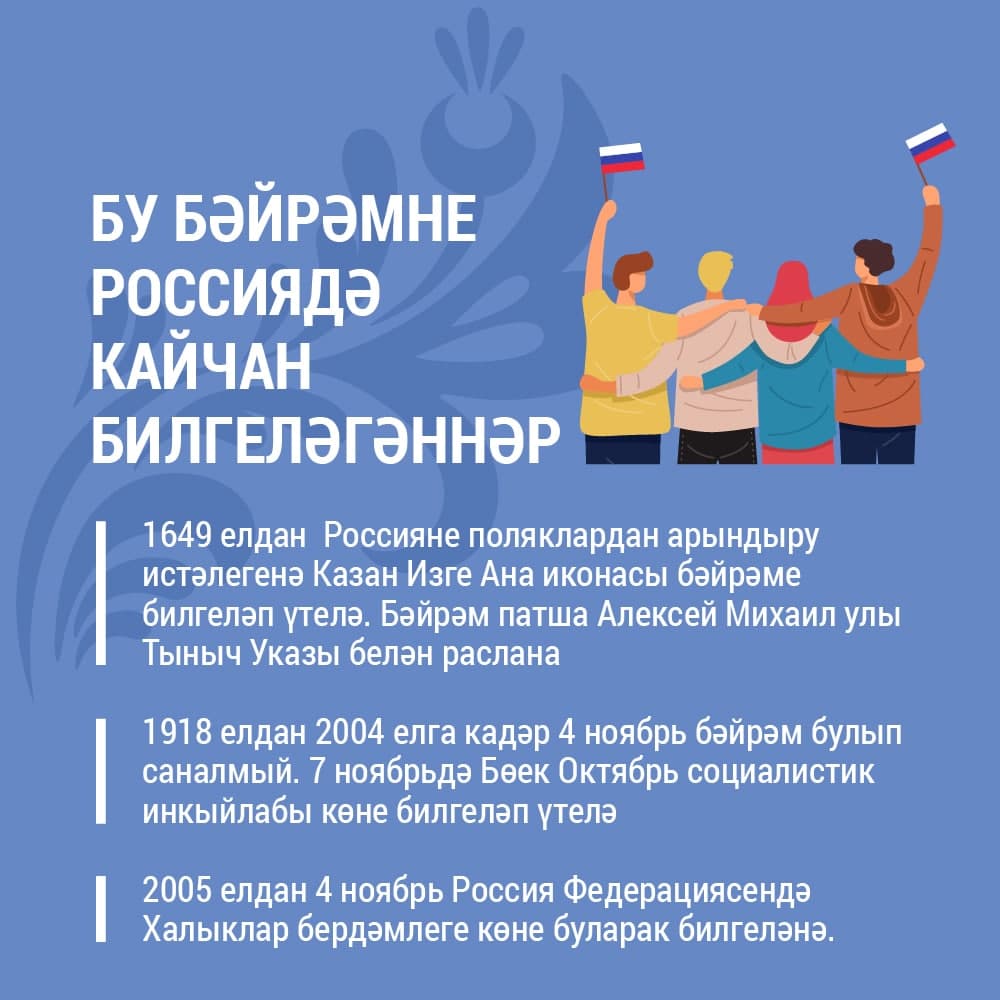 БУ БӘЙРӘМНЕ РОССИЯДӘ КАЙЧАН БИЛГЕЛӘГӘННӘР

1649 елдан  Россияне поляклардан арындыру истәлегенә Казан Изге Ана иконасы бәйрәме билгеләп үтелә. Бәйрәм патша Алексей Михаил улы Тыныч Указы белән раслана

1918 елдан 2004 елга кадәр 4 ноябрь бәйрәм булып саналмый. 7 ноябрьдә Бөек Октябрь социалистик инкыйлабы көне билгеләп үтелә

2005 елдан 4 ноябрь Россия Федерациясендә Халыклар бердәмлеге көне буларак билгеләнә.